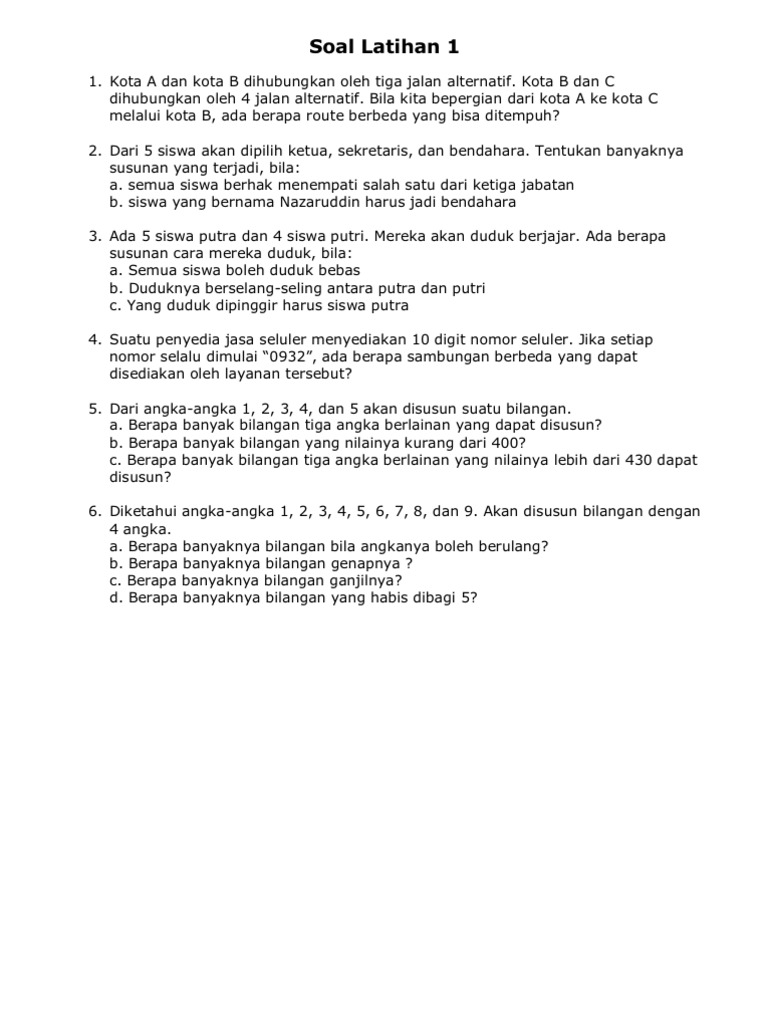 Soal Latihan 1

1. Kota A dan kota B dihubungkan oleh tiga jalan alternatif. Kota B dan C dihubungkan oleh 4 jalan alternatif. Bila kita bepergian dari kota A ke kota C melalui kota B, ada berapa route berbeda yang bisa ditempuh?

2. Dari 5 siswa akan dipilih ketua, sekretaris, dan bendahara. Tentukan banyaknya susunan yang terjadi, bila:
a. semua siswa berhak menempati salah satu dari ketiga jabatan
b. siswa yang bernama Nazaruddin harus jadi bendahara

3. Ada 5 siswa putra dan 4 siswa putri. Mereka akan duduk berjajar. Ada berapa susunan cara mereka duduk, bila:
a. Semua siswa boleh duduk bebas
b. Duduknya berselang-seling antara putra dan putri
c. Yang duduk dipinggir harus siswa putra

4. Suatu penyedia jasa seluler menyediakan 10 digit nomor seluler. Jika setiap nomor selalu dimulai “0932”, ada berapa sambungan berbeda yang dapat disediakan oleh layanan tersebut?

5. Dari angka-angka 1, 2, 3, 4, dan 5 akan disusun suatu bilangan.
a. Berapa banyak bilangan tiga angka berlainan yang dapat disusun?
b. Berapa banyak bilangan yang nilainya kurang dari 400?
c. Berapa banyak bilangan tiga angka berlainan yang nilainya lebih dari 430 dapat disusun?

6. Diketahui angka-angka 1, 2, 3, 4, 5, 6, 7, 8, dan 9. Akan disusun bilangan dengan 4 angka.
a. Berapa banyaknya bilangan bila angkanya boleh berulang?
b. Berapa banyaknya bilangan genapnya ?
c. Berapa banyaknya bilangan ganjilnya?
d. Berapa banyaknya bilangan yang habis dibagi 5?